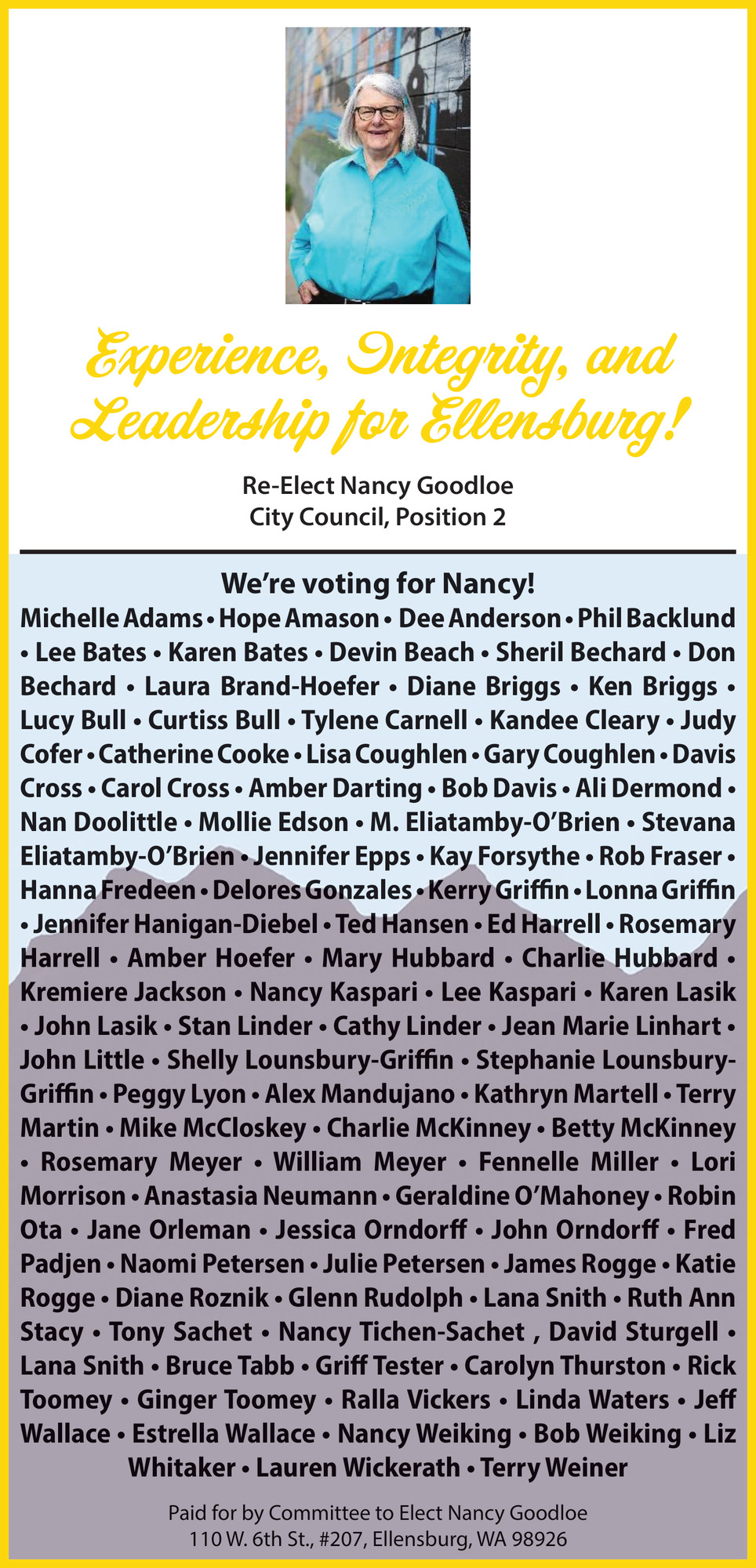 Experience, Integrity, and Leadership for Ellensburg!

Re-Elect Nancy Goodloe
City Council, Position 2

We're voting for Nancy!

Michelle Adams • Hope Amason • Dee Anderson • Phil Backlund • Lee Bates • Karen Bates • Devin Beach • Sheril Bechard • Don Bechard • Laura Brand-Hoefer • Diane Briggs • Ken Briggs • Lucy Bull • Curtiss Bull • Tylene Carnell • Kandee Cleary • Judy Cofer • Catherine Cooke • Lisa Coughlen • Gary Coughlen • Davis Cross • Carol Cross • Amber Darting • Bob Davis • Ali Dermond • Nan Doolittle • Mollie Edson • M. Eliatamby-O'Brien • Stevana Eliatamby-O'Brien • Jennifer Epps • Kay Forsythe • Rob Fraser • Hanna Fredeen • Delores Gonzales • Kerry Griffin • Lonna Griffin • Jennifer Hanigan-Diebel • Ted Hansen • Ed Harrell • Rosemary Harrell • Amber Hoefer • Mary Hubbard • Charlie Hubbard • Kremiere Jackson • Nancy Kaspari • Lee Kaspari • Karen Lasik • John Lasik • Stan Linder • Cathy Linder • Jean Marie Linhart • John Little • Shelly Lounsbury-Griffin • Stephanie Lounsbury-Griffin • Peggy Lyon • Alex Mandujano • Kathryn Martell • Terry Martin • Mike McCloskey • Charlie McKinney • Betty McKinney • Rosemary Meyer • William Meyer • Fennelle Miller • Lori Morrison • Anastasia Neumann • Geraldine O'Mahoney • Robin Ota • Jane Orleman • Jessica Orndorff • John Orndorff • Fred Padjen • Naomi Petersen • Julie Petersen • James Rogge • Katie Rogge • Diane Roznik • Glenn Rudolph • Lana Snith • Ruth Ann Stacy • Tony Sachet • Nancy Tichen-Sachet , David Sturgell • Lana Snith • Bruce Tabb • Griff Tester • Carolyn Thurston • Rick Toomey • Ginger Toomey • Ralla Vickers • Linda Waters • Jeff Wallace • Estrella Wallace • Nancy Weiking • Bob Weiking • Liz Whitaker • Lauren Wickerath • Terry Weiner

Paid for by Committee to Elect Nancy Goodloe
110 W. 6th St., #207, Ellensburg, WA 98926